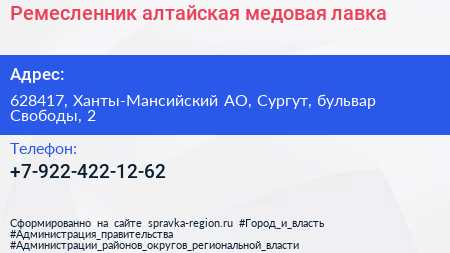 Ремесленник алтайская медовая лавка

Адрес:

628417, Ханты-Мансийский АО, Сургут, бульвар Свободы, 2

Телефон:

+7-922-422-12-62

Сформированно на сайте spravka-region.ru #Город_и_власть #Администрация_правительства #Администрации_районов_округов_региональной_власти